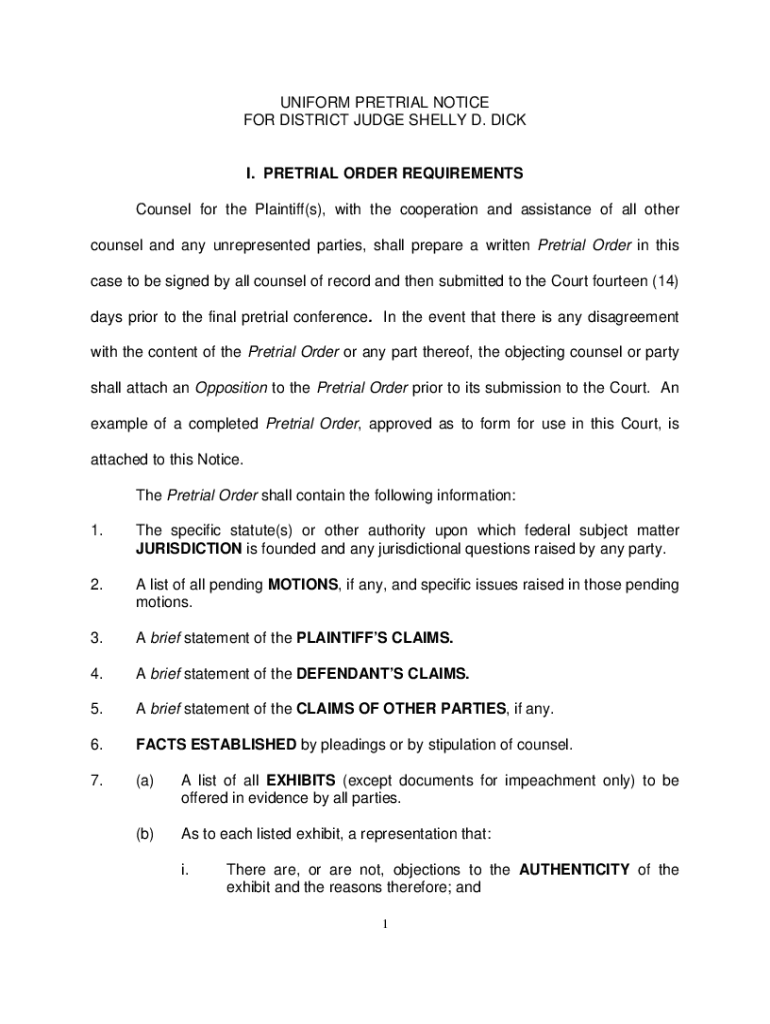 UNIFORM PRETRIAL NOTICE
FOR DISTRICT JUDGE SHELLY D. DICK

I. PRETRIAL ORDER REQUIREMENTS

Counsel for the Plaintiff(s), with the cooperation and assistance of all other counsel and any unrepresented parties, shall prepare a written Pretrial Order in this case to be signed by all counsel of record and then submitted to the Court fourteen (14) days prior to the final pretrial conference. In the event that there is any disagreement with the content of the Pretrial Order or any part thereof, the objecting counsel or party shall attach an Opposition to the Pretrial Order prior to its submission to the Court. An example of a completed Pretrial Order, approved as to form for use in this Court, is attached to this Notice.

The Pretrial Order shall contain the following information:

1. The specific statute(s) or other authority upon which federal subject matter JURISDICTION is founded and any jurisdictional questions raised by any party.

2. A list of all pending MOTIONS, if any, and specific issues raised in those pending motions.

3. A brief statement of the PLAINTIFF'S CLAIMS.

4. A brief statement of the DEFENDANT'S CLAIMS.

5. A brief statement of the CLAIMS OF OTHER PARTIES, if any.

6. FACTS ESTABLISHED by pleadings or by stipulation of counsel.

7. (a) A list of all EXHIBITS (except documents for impeachment only) to be offered in evidence by all parties.

(b) As to each listed exhibit, a representation that:

i. There are, or are not, objections to the AUTHENTICITY of the exhibit and the reasons therefore; and

1